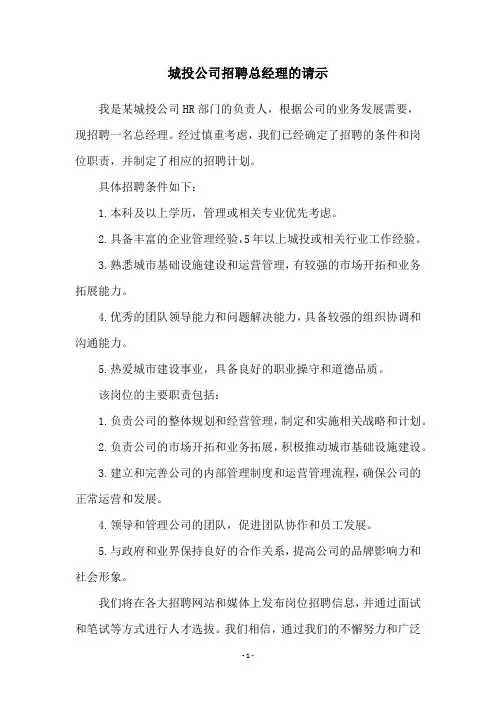 城投公司招聘总经理的请示

我是某城投公司HR部门的负责人，根据公司的业务发展需要，现招聘一名总经理。经过慎重考虑，我们已经确定了招聘的条件和岗位职责，并制定了相应的招聘计划。

具体招聘条件如下：

1.本科及以上学历，管理或相关专业优先考虑。

2.具备丰富的企业管理经验，5年以上城投或相关行业工作经验。

3.熟悉城市基础设施建设和运营管理，有较强的市场开拓和业务拓展能力。

4.优秀的团队领导能力和问题解决能力，具备较强的组织协调和沟通能力。

5.热爱城市建设事业，具备良好的职业操守和道德品质。

该岗位的主要职责包括：

1.负责公司的整体规划和经营管理，制定和实施相关战略和计划。

2.负责公司的市场开拓和业务拓展，积极推动城市基础设施建设。

3.建立和完善公司的内部管理制度和运营管理流程，确保公司的正常运营和发展。

4.领导和管理公司的团队，促进团队协作和员工发展。

5.与政府和业界保持良好的合作关系，提高公司的品牌影响力和社会形象。

我们将在各大招聘网站和媒体上发布岗位招聘信息，并通过面试和笔试等方式进行人才选拔。我们相信，通过我们的不懈努力和广泛

- 1 -